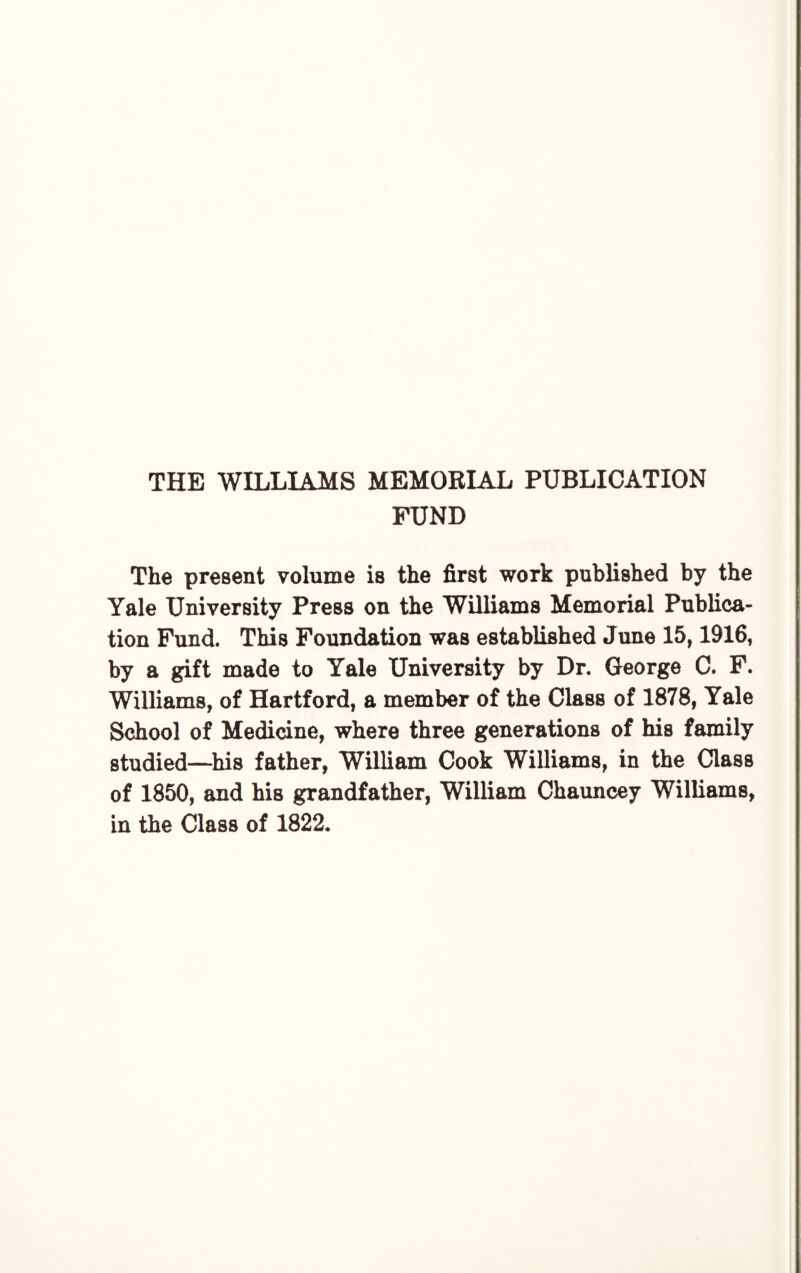 THE WILLIAMS MEMORIAL PUBLICATION FUND

The present volume is the first work published by the Yale University Press on the Williams Memorial Publication Fund. This Foundation was established June 15, 1916, by a gift made to Yale University by Dr. George C. F. Williams, of Hartford, a member of the Class of 1878, Yale School of Medicine, where three generations of his family studied—his father, William Cook Williams, in the Class of 1850, and his grandfather, William Chauncey Williams, in the Class of 1822.